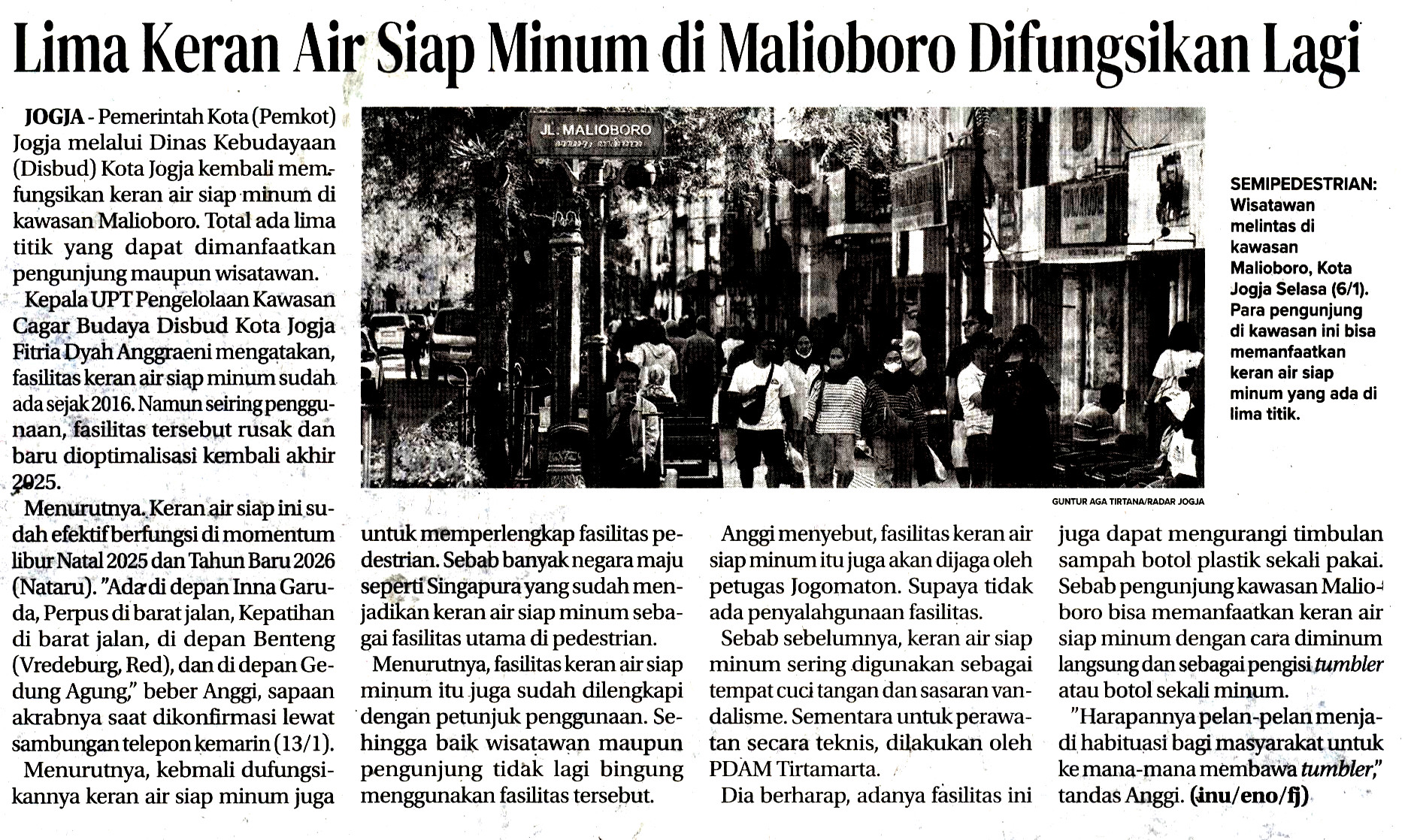 Lima Keran Air Siap Minum di Malioboro Difungsikan Lagi

JOGJA - Pemerintah Kota (Pemkot) Jogja melalui Dinas Kebudayaan (Disbud) Kota Jogja kembali memfungsikan keran air siap minum di kawasan Malioboro. Total ada lima titik yang dapat dimanfaatkan pengunjung maupun wisatawan.

Kepala UPT Pengelolaan Kawasan Cagar Budaya Disbud Kota Jogja Fitria Dyah Anggraeni mengatakan, fasilitas keran air siap minum sudah ada sejak 2016. Namun seiring penggunaan, fasilitas tersebut rusak dan baru dioptimalisasi kembali akhir 2025.

Menurutnya. Keran air siap ini sudah efektif berfungsi di momentum libur Natal 2025 dan Tahun Baru 2026 (Nataru). "Ada di depan Inna Garuda, Perpus di barat jalan, Kepatihan di barat jalan, di depan Benteng (Vredeburg, Red), dan di depan Gedung Agung," beber Anggi, sapaan akrabnya saat dikonfirmasi lewat sambungan telepon kemarin (13/1).

Menurutnya, kebmali dufungsikannya keran air siap minum juga untuk memperlengkap fasilitas pedestrian. Sebab banyak negara maju seperti Singapura yang sudah menjadikan keran air siap minum sebagai fasilitas utama di pedestrian.

Menurutnya, fasilitas keran air siap minum itu juga sudah dilengkapi dengan petunjuk penggunaan. Sehingga baik wisatawan maupun pengunjung tidak lagi bingung menggunakan fasilitas tersebut.

Anggi menyebut, fasilitas keran air siap minum itu juga akan dijaga oleh petugas Jogomaton. Supaya tidak ada penyalahgunaan fasilitas.

Sebab sebelumnya, keran air siap minum sering digunakan sebagai tempat cuci tangan dan sasaran vandalisme. Sementara untuk perawatan secara teknis, dilakukan oleh PDAM Tirtamarta.

Dia berharap, adanya fasilitas ini juga dapat mengurangi timbulan sampah botol plastik sekali pakai. Sebab pengunjung kawasan Malioboro bisa memanfaatkan keran air siap minum dengan cara diminum langsung dan sebagai pengisi tumbler atau botol sekali minum.

"Harapannya pelan-pelan menjadi habituasi bagi masyarakat untuk ke mana-mana membawa tumbler," tandas Anggi. (inu/eno/fj)

JL. MALIOBORO

SEMIPEDESTRIAN: Wisatawan melintas di kawasan Malioboro, Kota Jogja Selasa (6/1). Para pengunjung di kawasan ini bisa memanfaatkan keran air siap minum yang ada di lima titik.

GUNTUR AGA TIRTANA/RADAR JOGJA